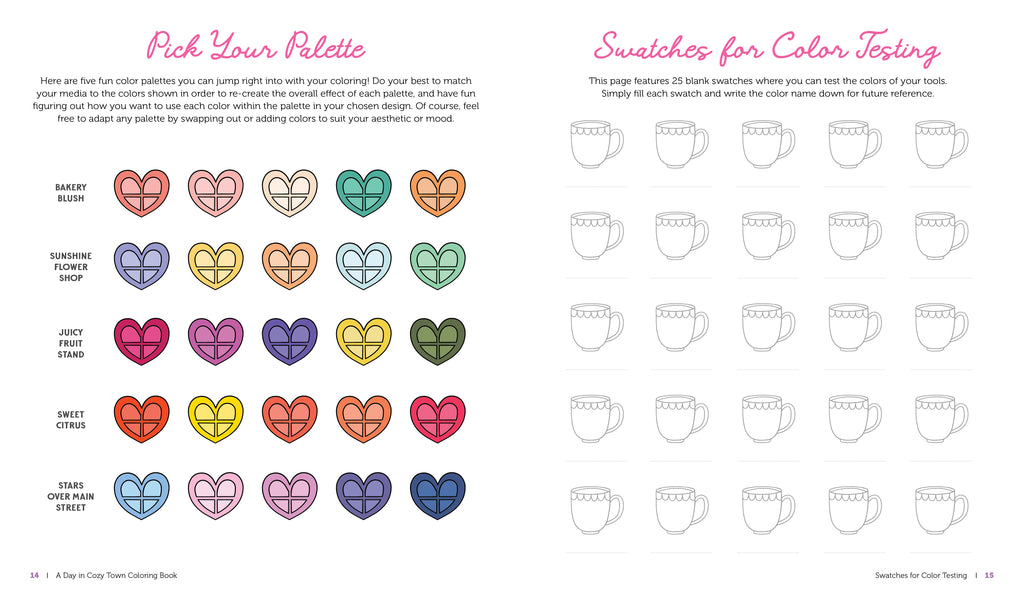 Pick Your Palette

Here are five fun color palettes you can jump right into with your coloring! Do your best to match your media to the colors shown in order to re-create the overall effect of each palette, and have fun figuring out how you want to use each color within the palette in your chosen design. Of course, feel free to adapt any palette by swapping out or adding colors to suit your aesthetic or mood.

BAKERY
BLUSH

SUNSHINE
FLOWER
SHOP

JUICY
FRUIT
STAND

SWEET
CITRUS

STARS
OVER MAIN
STREET

14 | A Day in Cozy Town Coloring Book

Swatches for Color Testing

This page features 25 blank swatches where you can test the colors of your tools. Simply fill each swatch and write the color name down for future reference.

Swatches for Color Testing | 15